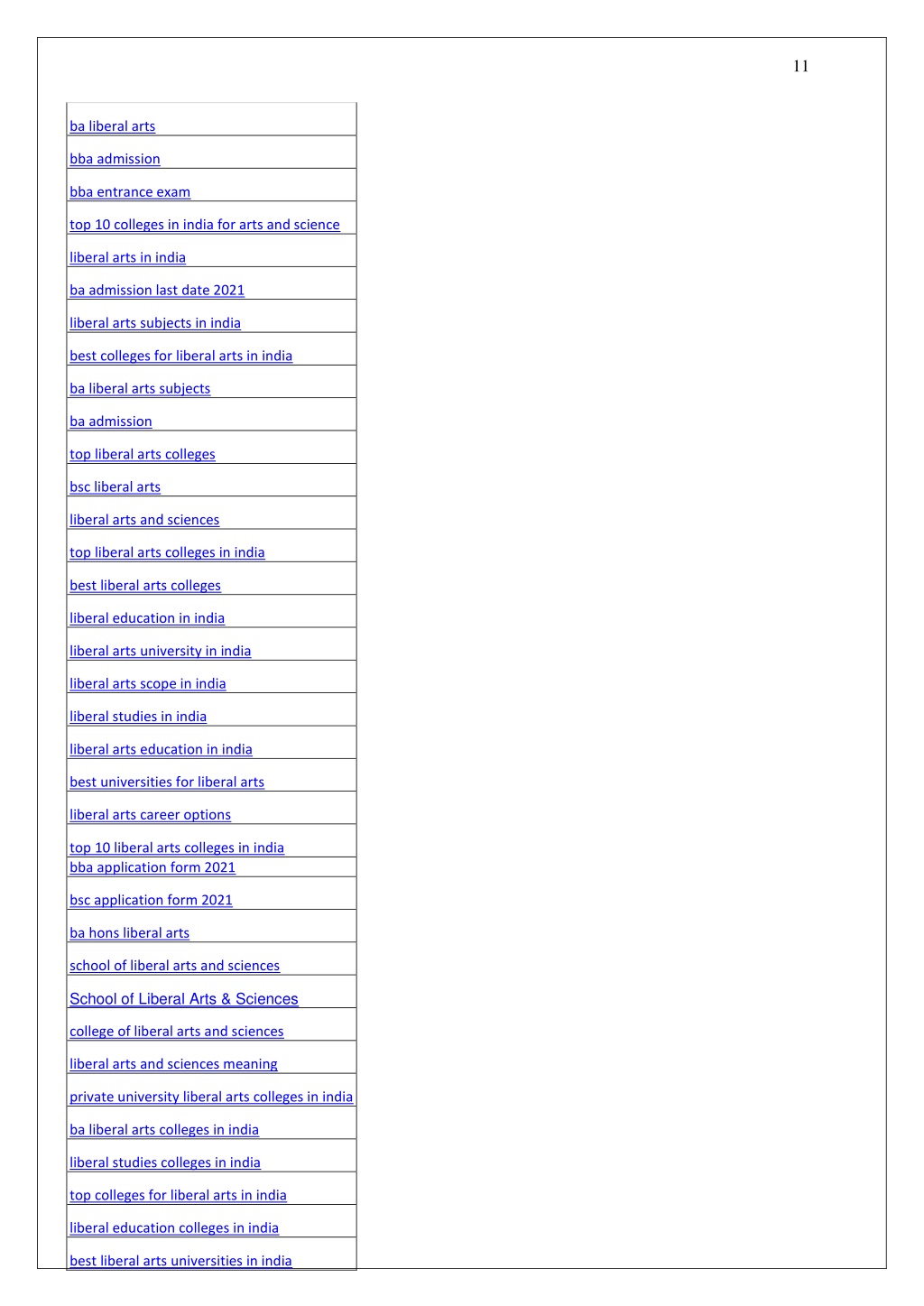 11

| |
|---|
| ba liberal arts |
| bba admission |
| bba entrance exam |
| top 10 colleges in india for arts and science |
| liberal arts in india |
| ba admission last date 2021 |
| liberal arts subjects in india |
| best colleges for liberal arts in india |
| ba liberal arts subjects |
| ba admission |
| top liberal arts colleges |
| bsc liberal arts |
| liberal arts and sciences |
| top liberal arts colleges in india |
| best liberal arts colleges |
| liberal education in india |
| liberal arts university in india |
| liberal arts scope in india |
| liberal studies in india |
| liberal arts education in india |
| best universities for liberal arts |
| liberal arts career options |
| top 10 liberal arts colleges in india |
| bba application form 2021 |
| bsc application form 2021 |
| ba hons liberal arts |
| school of liberal arts and sciences |
| School of Liberal Arts & Sciences |
| college of liberal arts and sciences |
| liberal arts and sciences meaning |
| private university liberal arts colleges in india |
| ba liberal arts colleges in india |
| liberal studies colleges in india |
| top colleges for liberal arts in india |
| liberal education colleges in india |
| best liberal arts universities in india |